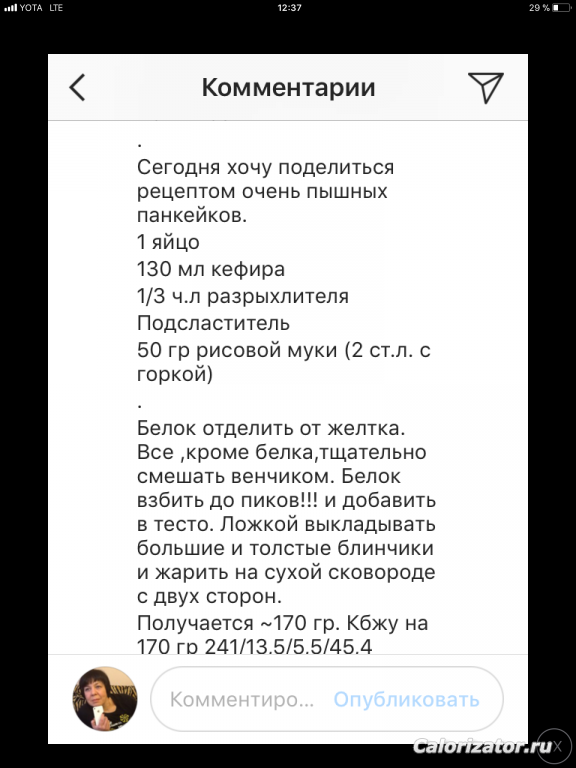 YOTA LTE 12:37 29 %

Комментарии

.
Сегодня хочу поделиться рецептом очень пышных панкейков.
1 яйцо
130 мл кефира
1/3 ч.л разрыхлителя
Подсластитель
50 гр рисовой муки (2 ст.л. с горкой)
.
Белок отделить от желтка. Все ,кроме белка,тщательно смешать венчиком. Белок взбить до пиков!!! и добавить в тесто. Ложкой выкладывать большие и толстые блинчики и жарить на сухой сковороде с двух сторон.
Получается ~170 гр. Кбжу на 170 гр 241/13.5/5.5/45.4

Комментиро... Опубликовать

Calorizator.ru